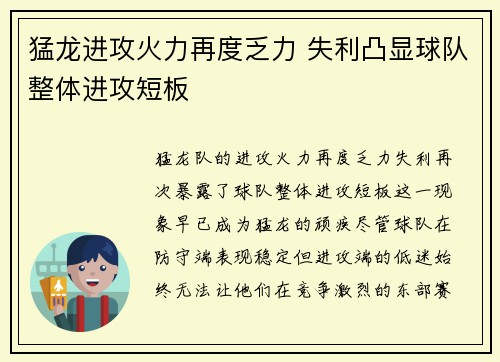 猛龙进攻火力再度乏力 失利凸显球队整体进攻短板

猛龙队的进攻火力再度乏力失利再次暴露了球队整体进攻短板这一现象早已成为猛龙的顽疾尽管球队在防守端表现稳定但进攻端的低迷始终无法让他们在竞争激烈的东部赛